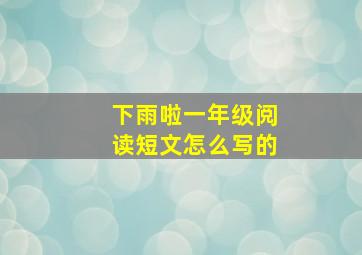 下雨啦一年级阅读短文怎么写的